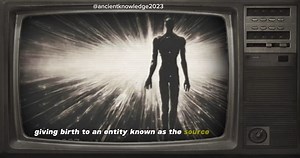 @ancientknowledge2023

giving birth to an entity known as the source